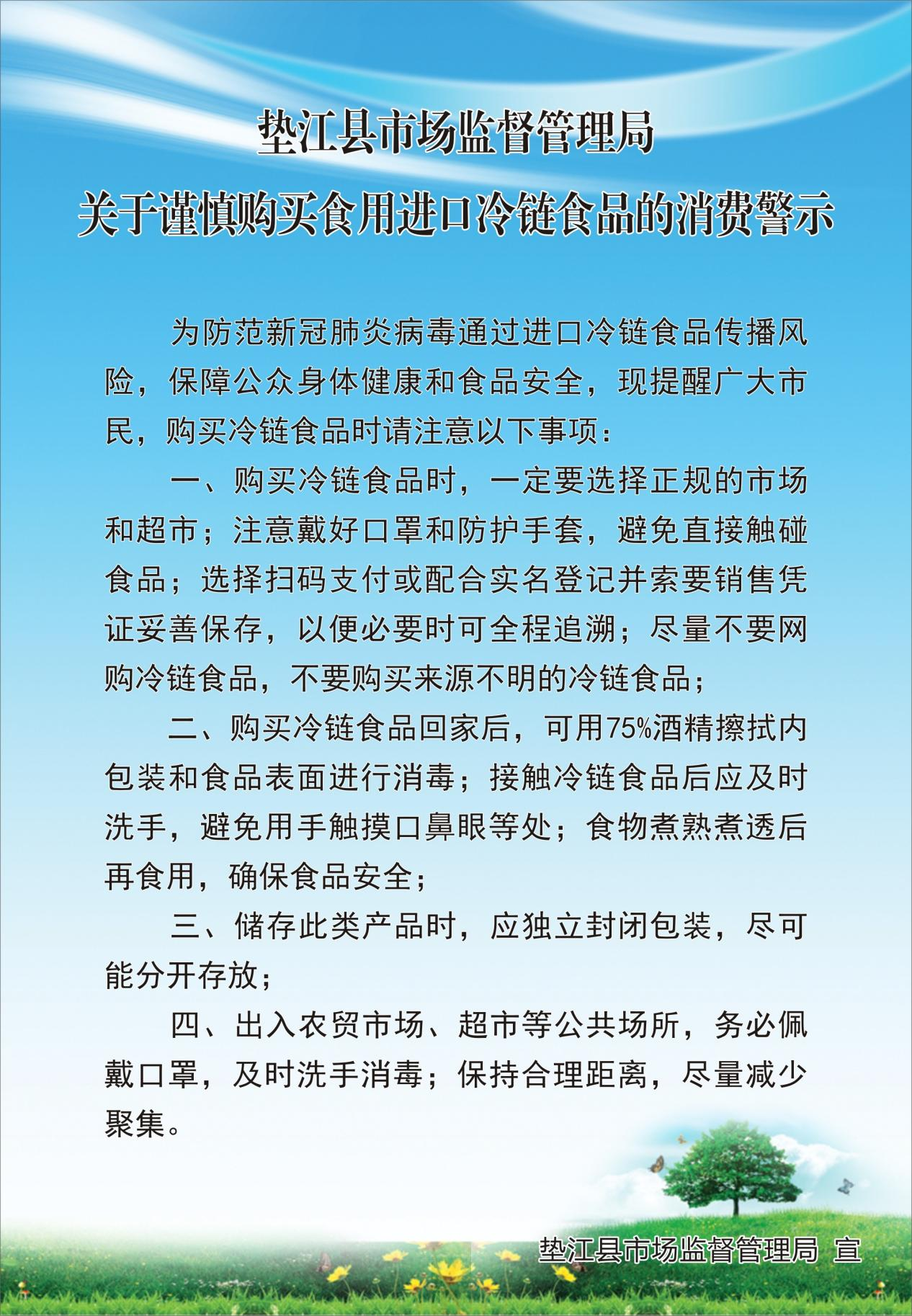 垫江县市场监督管理局
关于谨慎购买食用进口冷链食品的消费警示

为防范新冠肺炎病毒通过进口冷链食品传播风险，保障公众身体健康和食品安全，现提醒广大市民，购买冷链食品时请注意以下事项：

一、购买冷链食品时，一定要选择正规的市场和超市；注意戴好口罩和防护手套，避免直接触碰食品；选择扫码支付或配合实名登记并索要销售凭证妥善保存，以便必要时可全程追溯；尽量不要网购冷链食品，不要购买来源不明的冷链食品；

二、购买冷链食品回家后，可用75%酒精擦拭内包装和食品表面进行消毒；接触冷链食品后应及时洗手，避免用手触摸口鼻眼等处；食物煮熟煮透后再食用，确保食品安全；

三、储存此类产品时，应独立封闭包装，尽可能分开存放；

四、出入农贸市场、超市等公共场所，务必佩戴口罩，及时洗手消毒；保持合理距离，尽量减少聚集。

垫江县市场监督管理局 宣